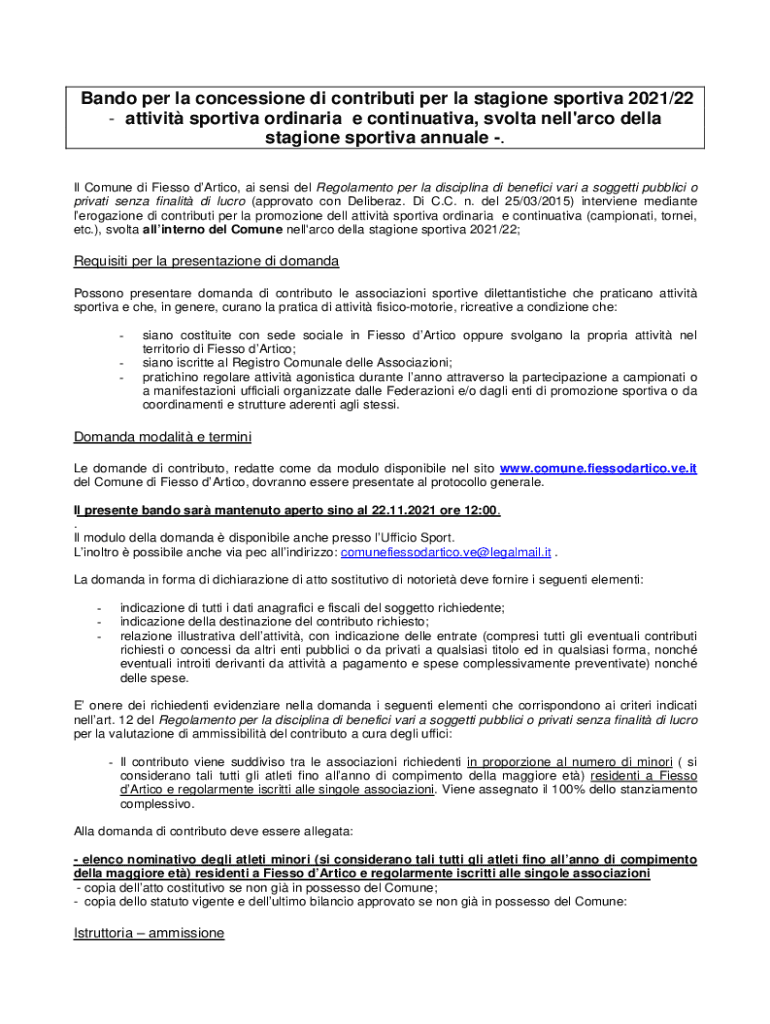 Bando per la concessione di contributi per la stagione sportiva 2021/22 - attività sportiva ordinaria e continuativa, svolta nell'arco della stagione sportiva annuale -.

Il Comune di Fiesso d'Artico, ai sensi del Regolamento per la disciplina di benefici vari a soggetti pubblici o privati senza finalità di lucro (approvato con Deliberaz. Di C.C. n. del 25/03/2015) interviene mediante l'erogazione di contributi per la promozione dell attività sportiva ordinaria e continuativa (campionati, tornei, etc.), svolta all'interno del Comune nell'arco della stagione sportiva 2021/22;

Requisiti per la presentazione di domanda

Possono presentare domanda di contributo le associazioni sportive dilettantistiche che praticano attività sportiva e che, in genere, curano la pratica di attività fisico-motorie, ricreative a condizione che:

- siano costituite con sede sociale in Fiesso d'Artico oppure svolgano la propria attività nel territorio di Fiesso d'Artico;
- siano iscritte al Registro Comunale delle Associazioni;
- pratichino regolare attività agonistica durante l'anno attraverso la partecipazione a campionati o a manifestazioni ufficiali organizzate dalle Federazioni e/o dagli enti di promozione sportiva o da coordinamenti e strutture aderenti agli stessi.

Domanda modalità e termini

Le domande di contributo, redatte come da modulo disponibile nel sito www.comune.fiessodartico.ve.it del Comune di Fiesso d'Artico, dovranno essere presentate al protocollo generale.

Il presente bando sarà mantenuto aperto sino al 22.11.2021 ore 12:00.
.
Il modulo della domanda è disponibile anche presso l'Ufficio Sport.
L'inoltro è possibile anche via pec all'indirizzo: comunefiessodartico.ve@legalmail.it .

La domanda in forma di dichiarazione di atto sostitutivo di notorietà deve fornire i seguenti elementi:

- indicazione di tutti i dati anagrafici e fiscali del soggetto richiedente;
- indicazione della destinazione del contributo richiesto;
- relazione illustrativa dell'attività, con indicazione delle entrate (compresi tutti gli eventuali contributi richiesti o concessi da altri enti pubblici o da privati a qualsiasi titolo ed in qualsiasi forma, nonché eventuali introiti derivanti da attività a pagamento e spese complessivamente preventivate) nonché delle spese.

E' onere dei richiedenti evidenziare nella domanda i seguenti elementi che corrispondono ai criteri indicati nell'art. 12 del Regolamento per la disciplina di benefici vari a soggetti pubblici o privati senza finalità di lucro per la valutazione di ammissibilità del contributo a cura degli uffici:

- Il contributo viene suddiviso tra le associazioni richiedenti in proporzione al numero di minori ( si considerano tali tutti gli atleti fino all'anno di compimento della maggiore età) residenti a Fiesso d'Artico e regolarmente iscritti alle singole associazioni. Viene assegnato il 100% dello stanziamento complessivo.

Alla domanda di contributo deve essere allegata:

- elenco nominativo degli atleti minori (si considerano tali tutti gli atleti fino all'anno di compimento della maggiore età) residenti a Fiesso d'Artico e regolarmente iscritti alle singole associazioni
- copia dell'atto costitutivo se non già in possesso del Comune;
- copia dello statuto vigente e dell'ultimo bilancio approvato se non già in possesso del Comune:

Istruttoria – ammissione